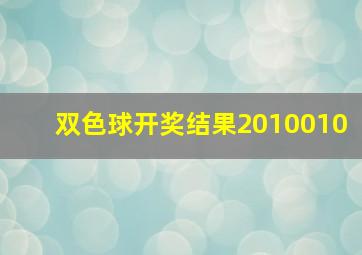 双色球开奖结果2010010